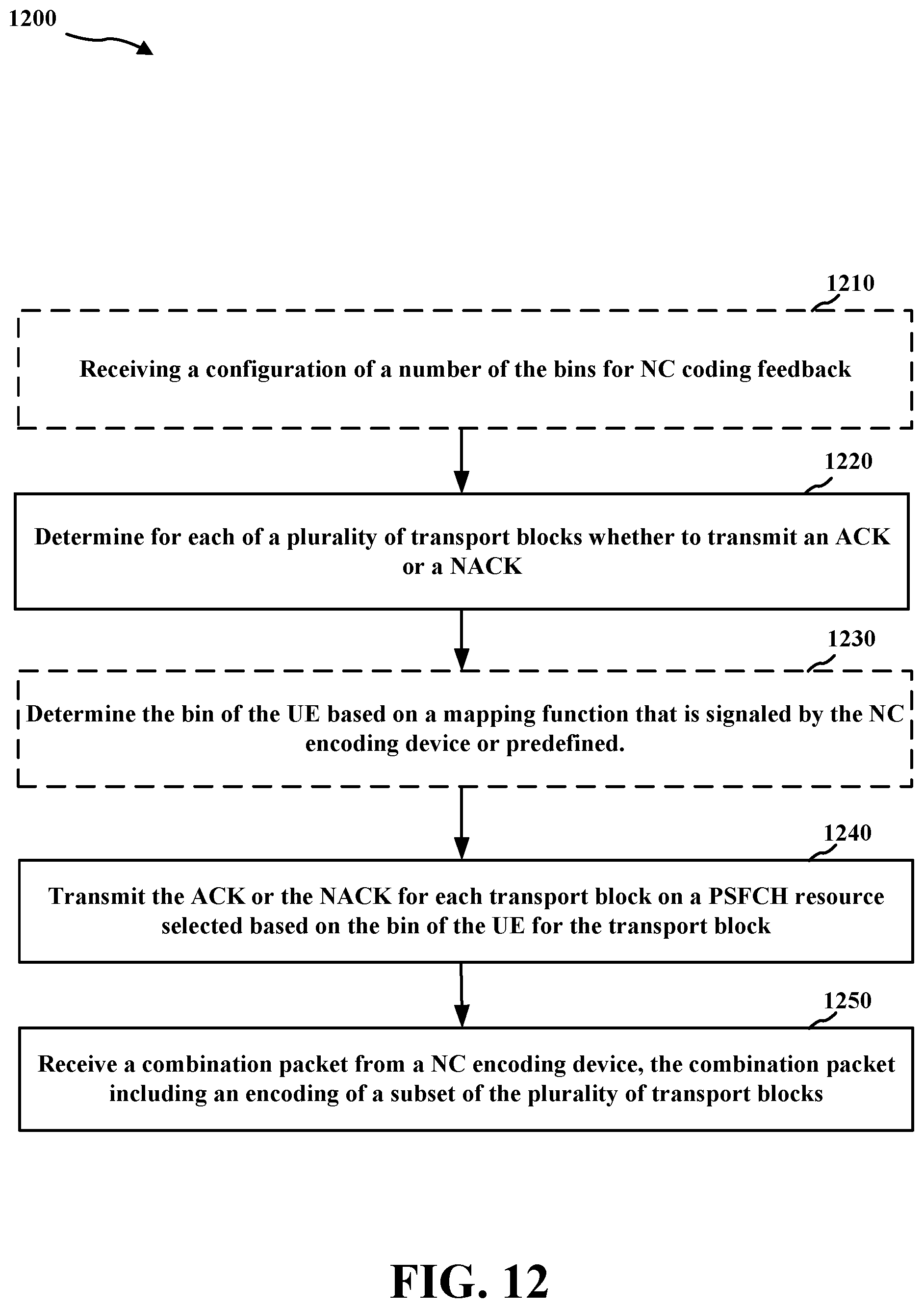 1200

1210

Receiving a configuration of a number of the bins for NC coding feedback

1220

Determine for each of a plurality of transport blocks whether to transmit an ACK or a NACK

1230

Determine the bin of the UE based on a mapping function that is signaled by the NC encoding device or predefined.

1240

Transmit the ACK or the NACK for each transport block on a PSFCH resource selected based on the bin of the UE for the transport block

1250

Receive a combination packet from a NC encoding device, the combination packet including an encoding of a subset of the plurality of transport blocks

FIG. 12